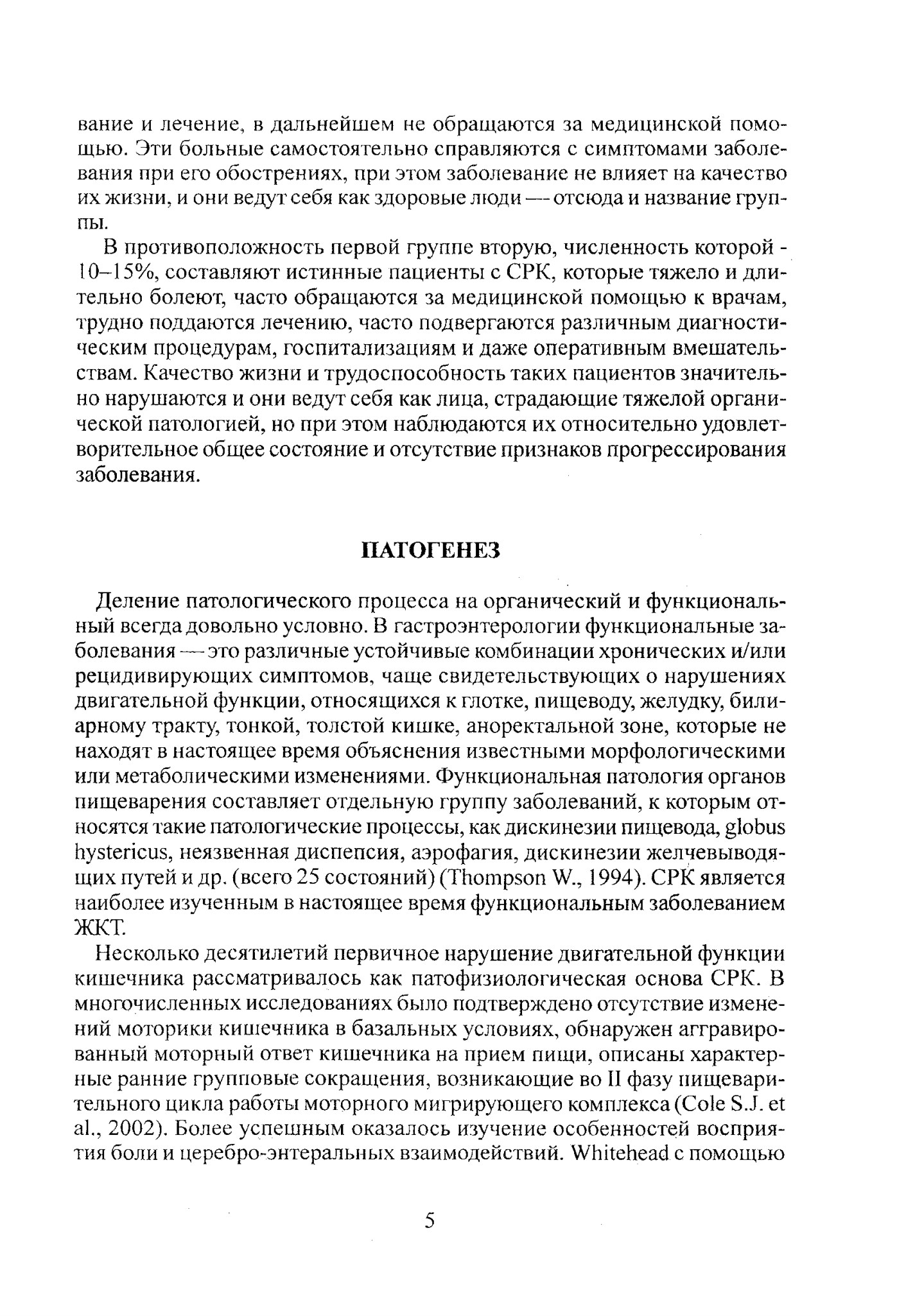 вание и лечение, в дальнейшем не обращаются за медицинской помощью. Эти больные самостоятельно справляются с симптомами заболевания при его обострениях, при этом заболевание не влияет на качество их жизни, и они ведут себя как здоровые люди — отсюда и название группы.

В противоположность первой группе вторую, численность которой - 10–15%, составляют истинные пациенты с СРК, которые тяжело и длительно болеют, часто обращаются за медицинской помощью к врачам, трудно поддаются лечению, часто подвергаются различным диагностическим процедурам, госпитализациям и даже оперативным вмешательствам. Качество жизни и трудоспособность таких пациентов значительно нарушаются и они ведут себя как лица, страдающие тяжелой органической патологией, но при этом наблюдаются их относительно удовлетворительное общее состояние и отсутствие признаков прогрессирования заболевания.

ПАТОГЕНЕЗ

Деление патологического процесса на органический и функциональный всегда довольно условно. В гастроэнтерологии функциональные заболевания — это различные устойчивые комбинации хронических и/или рецидивирующих симптомов, чаще свидетельствующих о нарушениях двигательной функции, относящихся к глотке, пищеводу, желудку, билиарному тракту, тонкой, толстой кишке, аноректальной зоне, которые не находят в настоящее время объяснения известными морфологическими или метаболическими изменениями. Функциональная патология органов пищеварения составляет отдельную группу заболеваний, к которым относятся такие патологические процессы, как дискинезии пищевода, globus hystericus, неязвенная диспепсия, аэрофагия, дискинезии желчевыводящих путей и др. (всего 25 состояний) (Thompson W., 1994). СРК является наиболее изученным в настоящее время функциональным заболеванием ЖКТ.

Несколько десятилетий первичное нарушение двигательной функции кишечника рассматривалось как патофизиологическая основа СРК. В многочисленных исследованиях было подтверждено отсутствие изменений моторики кишечника в базальных условиях, обнаружен аггравированный моторный ответ кишечника на прием пищи, описаны характерные ранние групповые сокращения, возникающие во II фазу пищеварительного цикла работы моторного мигрирующего комплекса (Cole S.J. et al., 2002). Более успешным оказалось изучение особенностей восприятия боли и церебро-энтеральных взаимодействий. Whitehead с помощью

5